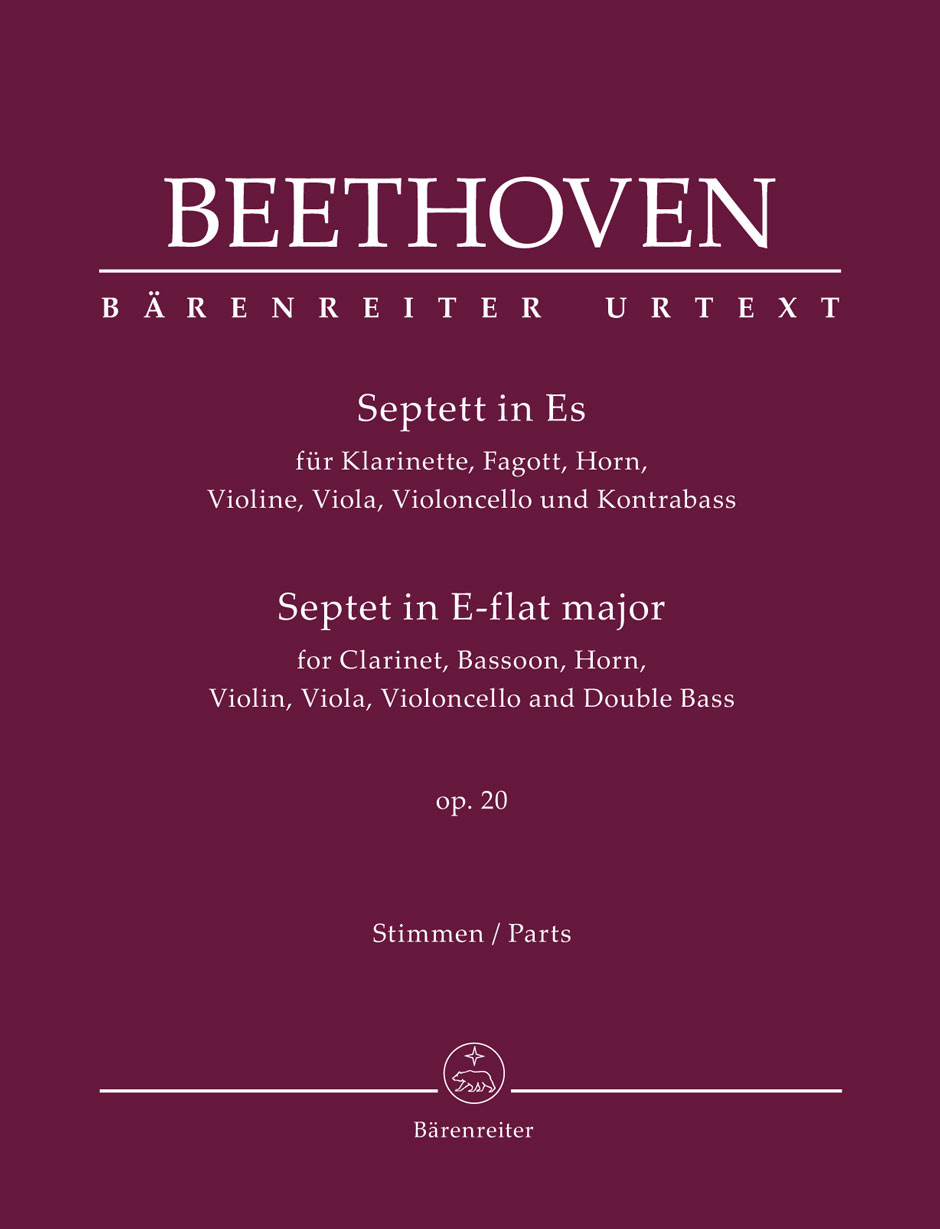 BEETHOVEN

BÄRENREITER URTEXT

Septett in Es
für Klarinette, Fagott, Horn,
Violine, Viola, Violoncello und Kontrabass

Septet in E-flat major
for Clarinet, Bassoon, Horn,
Violin, Viola, Violoncello and Double Bass

op. 20

Stimmen / Parts

Bärenreiter